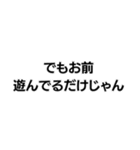 でもお前
遊んでるだけじゃん